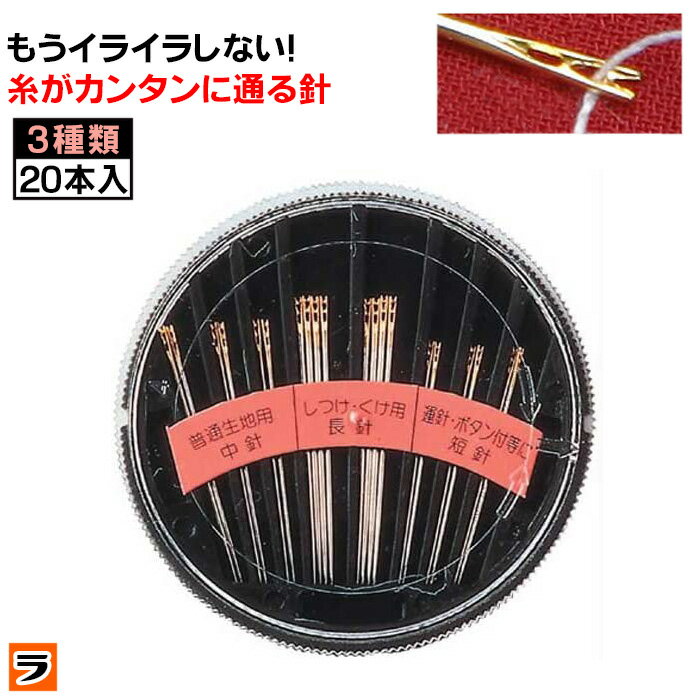 もうイライラしない!
糸がカンタンに通る針

3種類
20本入

普通生地用
中針

しつけ・くけ用
長針

運針・ボタン付等に
短針

ラ